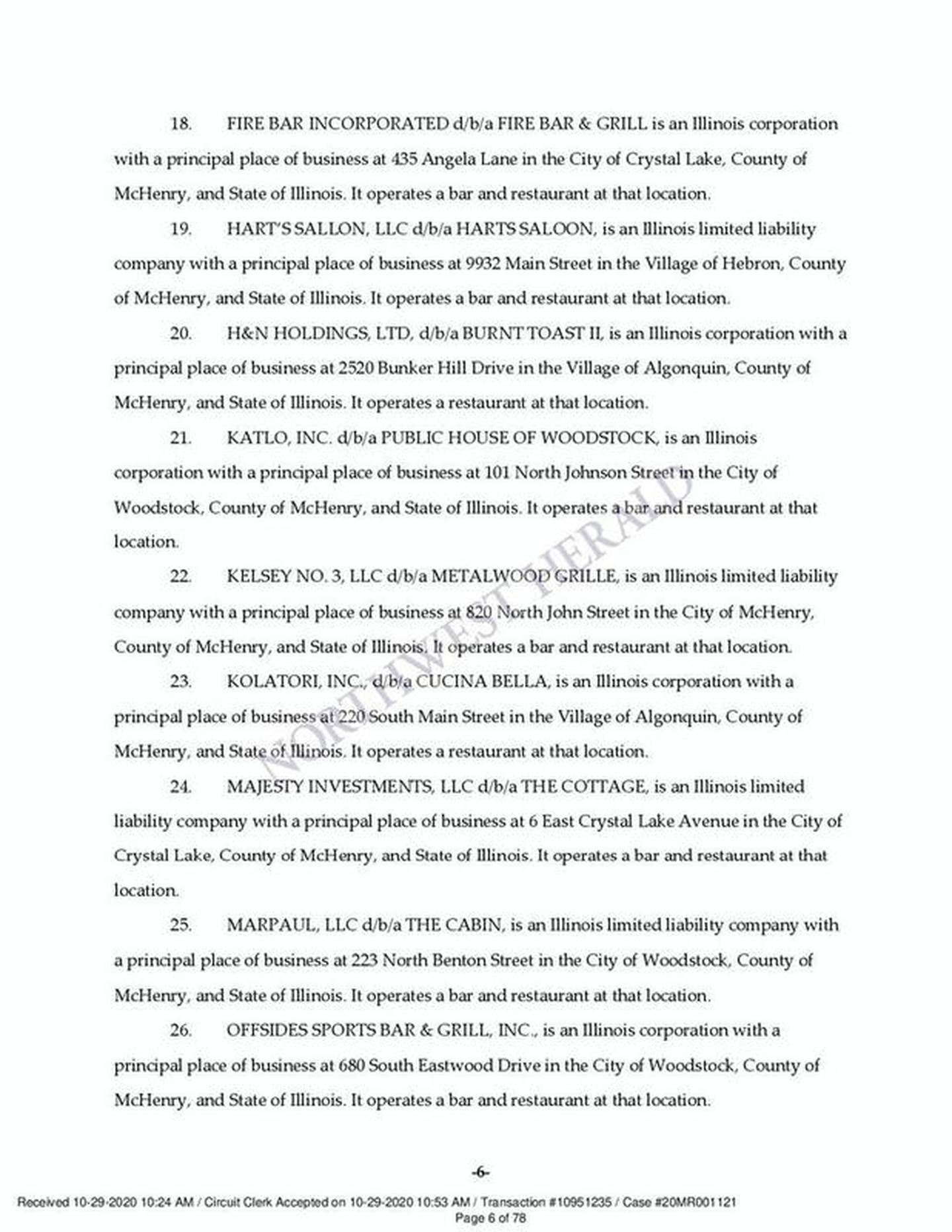 18. FIRE BAR INCORPORATED d/b/a FIRE BAR & GRILL is an Illinois corporation with a principal place of business at 435 Angela Lane in the City of Crystal Lake, County of McHenry, and State of Illinois. It operates a bar and restaurant at that location.

19. HART'S SALLON, LLC d/b/a HARTS SALOON, is an Illinois limited liability company with a principal place of business at 9932 Main Street in the Village of Hebron, County of McHenry, and State of Illinois. It operates a bar and restaurant at that location.

20. H&N HOLDINGS, LTD, d/b/a BURNT TOAST II, is an Illinois corporation with a principal place of business at 2520 Bunker Hill Drive in the Village of Algonquin, County of McHenry, and State of Illinois. It operates a restaurant at that location.

21. KATLO, INC. d/b/a PUBLIC HOUSE OF WOODSTOCK, is an Illinois corporation with a principal place of business at 101 North Johnson Street in the City of Woodstock, County of McHenry, and State of Illinois. It operates a bar and restaurant at that location.

22. KELSEY NO. 3, LLC d/b/a METALWOOD GRILLE, is an Illinois limited liability company with a principal place of business at 820 North John Street in the City of McHenry, County of McHenry, and State of Illinois. It operates a bar and restaurant at that location.

23. KOLATORI, INC., d/b/a CUCINA BELLA, is an Illinois corporation with a principal place of business at 220 South Main Street in the Village of Algonquin, County of McHenry, and State of Illinois. It operates a restaurant at that location.

24. MAJESTY INVESTMENTS, LLC d/b/a THE COTTAGE, is an Illinois limited liability company with a principal place of business at 6 East Crystal Lake Avenue in the City of Crystal Lake, County of McHenry, and State of Illinois. It operates a bar and restaurant at that location.

25. MARPAUL, LLC d/b/a THE CABIN, is an Illinois limited liability company with a principal place of business at 223 North Benton Street in the City of Woodstock, County of McHenry, and State of Illinois. It operates a bar and restaurant at that location.

26. OFFSIDES SPORTS BAR & GRILL, INC., is an Illinois corporation with a principal place of business at 680 South Eastwood Drive in the City of Woodstock, County of McHenry, and State of Illinois. It operates a bar and restaurant at that location.

NORTHWEST HERALD

-6-

Received 10-29-2020 10:24 AM / Circuit Clerk Accepted on 10-29-2020 10:53 AM / Transaction #10951235 / Case #20MR001121
Page 6 of 78